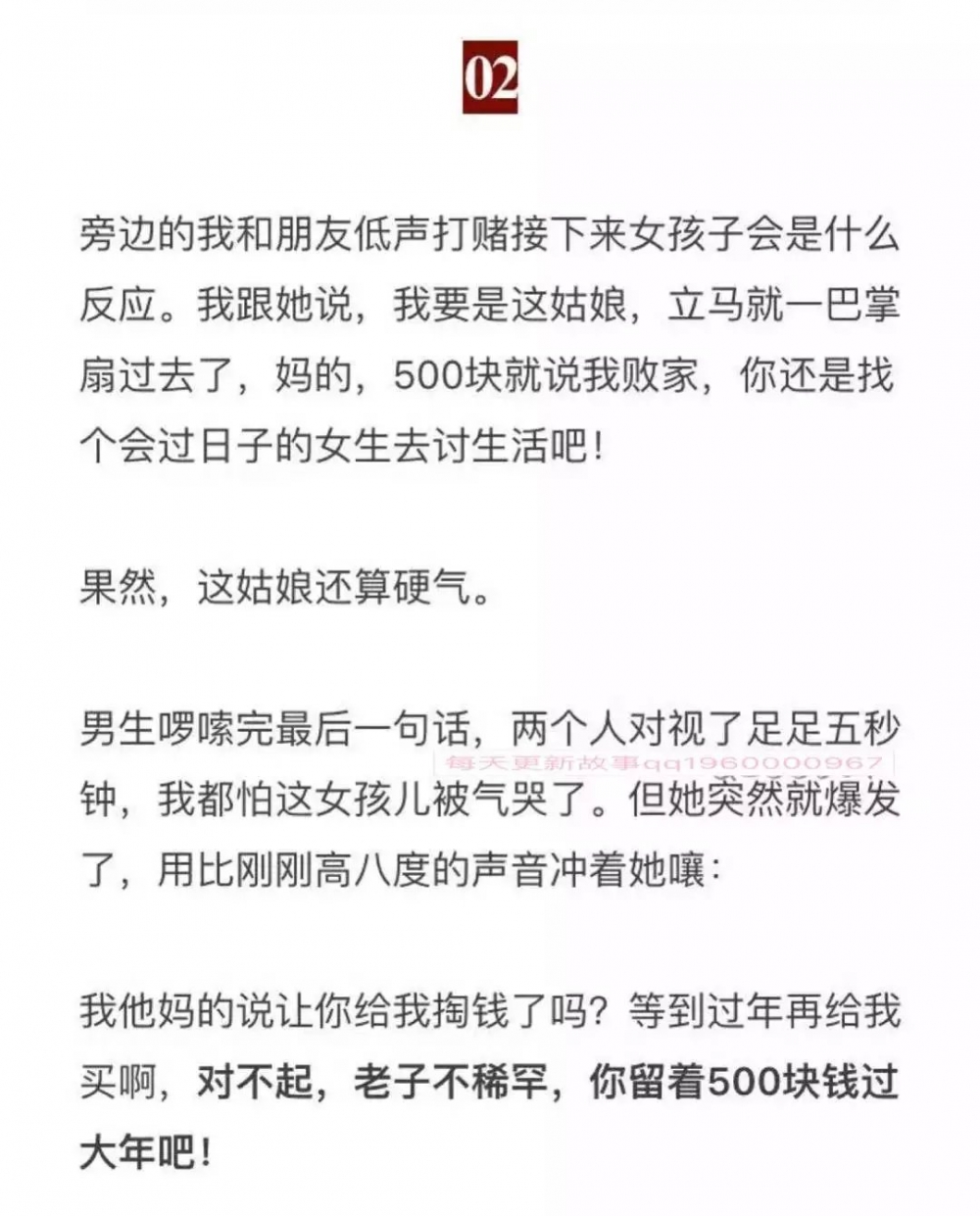 02

旁边的我和朋友低声打赌接下来女孩子会是什么反应。我跟她说，我要是这姑娘，立马就一巴掌扇过去了，妈的，500块就说我败家，你还是找个会过日子的女生去讨生活吧！

果然，这姑娘还算硬气。

男生啰嗦完最后一句话，两个人对视了足足五秒钟，我都怕这女孩儿被气哭了。但她突然就爆发了，用比刚刚高八度的声音冲着她嚷：

每天更新故事qq1960000967

我他妈的说让你给我掏钱了吗？等到过年再给我买啊，对不起，老子不稀罕，你留着500块钱过大年吧！